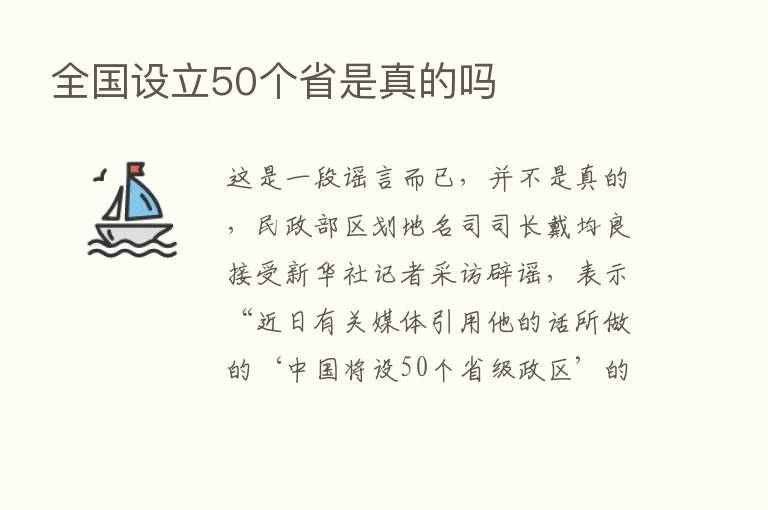 全国设立50个省是真的吗

这是一段谣言而已，并不是真的，民政部区划地名司司长戴均良接受新华社记者采访辟谣，表示“近日有关媒体引用他的话所做的‘中国将设50个省级政区’的